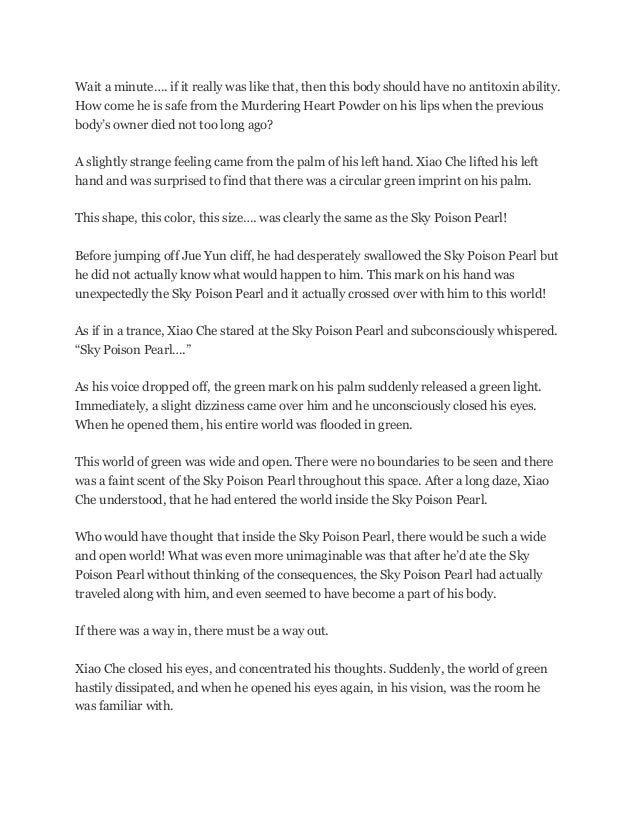 Wait a minute…. if it really was like that, then this body should have no antitoxin ability. How come he is safe from the Murdering Heart Powder on his lips when the previous body's owner died not too long ago?

A slightly strange feeling came from the palm of his left hand. Xiao Che lifted his left hand and was surprised to find that there was a circular green imprint on his palm.

This shape, this color, this size…. was clearly the same as the Sky Poison Pearl!

Before jumping off Jue Yun cliff, he had desperately swallowed the Sky Poison Pearl but he did not actually know what would happen to him. This mark on his hand was unexpectedly the Sky Poison Pearl and it actually crossed over with him to this world!

As if in a trance, Xiao Che stared at the Sky Poison Pearl and subconsciously whispered. "Sky Poison Pearl…."

As his voice dropped off, the green mark on his palm suddenly released a green light. Immediately, a slight dizziness came over him and he unconsciously closed his eyes. When he opened them, his entire world was flooded in green.

This world of green was wide and open. There were no boundaries to be seen and there was a faint scent of the Sky Poison Pearl throughout this space. After a long daze, Xiao Che understood, that he had entered the world inside the Sky Poison Pearl.

Who would have thought that inside the Sky Poison Pearl, there would be such a wide and open world! What was even more unimaginable was that after he'd ate the Sky Poison Pearl without thinking of the consequences, the Sky Poison Pearl had actually traveled along with him, and even seemed to have become a part of his body.

If there was a way in, there must be a way out.

Xiao Che closed his eyes, and concentrated his thoughts. Suddenly, the world of green hastily dissipated, and when he opened his eyes again, in his vision, was the room he was familiar with.